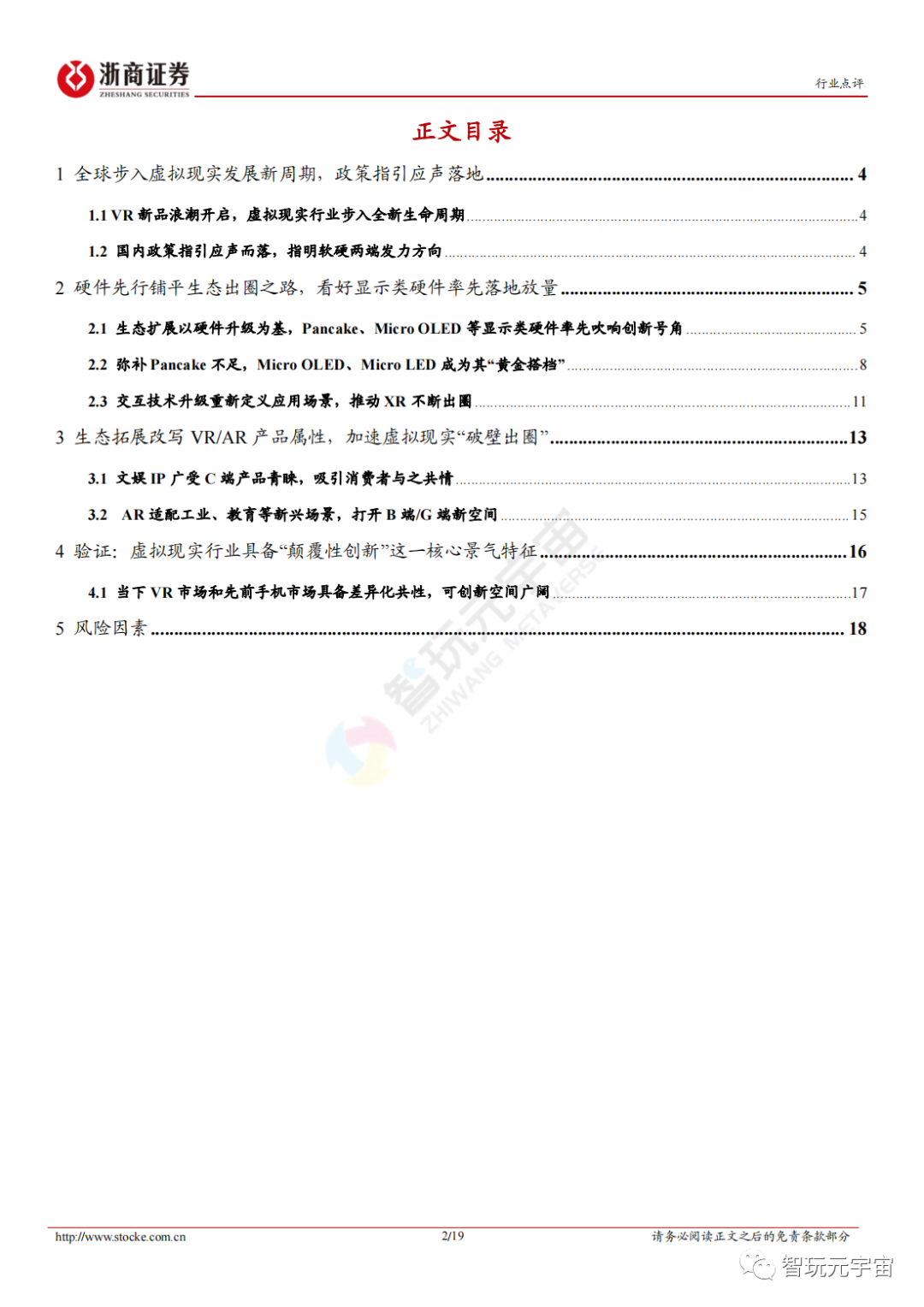 浙商证券
ZHESHANG SECURITIES

行业点评

正文目录

1 全球步入虚拟现实发展新周期，政策指引应声落地 ........ 4

1.1 VR 新品浪潮开启，虚拟现实行业步入全新生命周期 ........ 4

1.2 国内政策指引应声而落，指明软硬两端发力方向 ........ 4

2 硬件先行铺平生态出圈之路，看好显示类硬件率先落地放量 ........ 5

2.1 生态扩展以硬件升级为基，Pancake、Micro OLED 等显示类硬件率先吹响创新号角 ........ 5

2.2 弥补 Pancake 不足，Micro OLED、Micro LED 成为其“黄金搭档” ........ 8

2.3 交互技术升级重新定义应用场景，推动 XR 不断出圈 ........ 11

3 生态拓展改写 VR/AR 产品属性，加速虚拟现实“破壁出圈” ........ 13

3.1 文娱 IP 广受 C 端产品青睐，吸引消费者与之共情 ........ 13

3.2 AR 适配工业、教育等新兴场景，打开 B 端/G 端新空间 ........ 15

4 验证：虚拟现实行业具备“颠覆性创新”这一核心景气特征 ........ 16

4.1 当下 VR 市场和先前手机市场具备差异化共性，可创新空间广阔 ........ 17

5 风险因素 ........ 18

智玩元宇宙
ZHIWANG METAVERSE

http://www.stocke.com.cn

2/19

请务必阅读正文之后的免责条款部分

智玩元宇宙